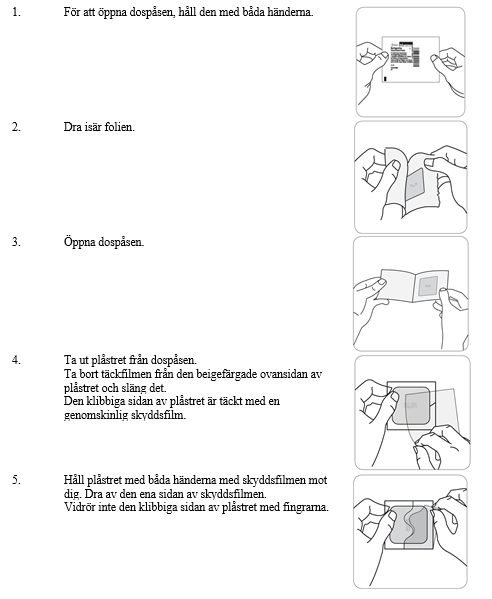 1. För att öppna dospåsen, håll den med båda händerna.

2. Dra isär folien.

3. Öppna dospåsen.

4. Ta ut plåstret från dospåsen.
Ta bort täckfilmen från den beigefärgade ovansidan av plåstret och släng det.
Den klibbiga sidan av plåstret är täckt med en genomskinlig skyddsfilm.

5. Håll plåstret med båda händerna med skyddsfilmen mot dig. Dra av den ena sidan av skyddsfilmen.
Vidrör inte den klibbiga sidan av plåstret med fingrarna.